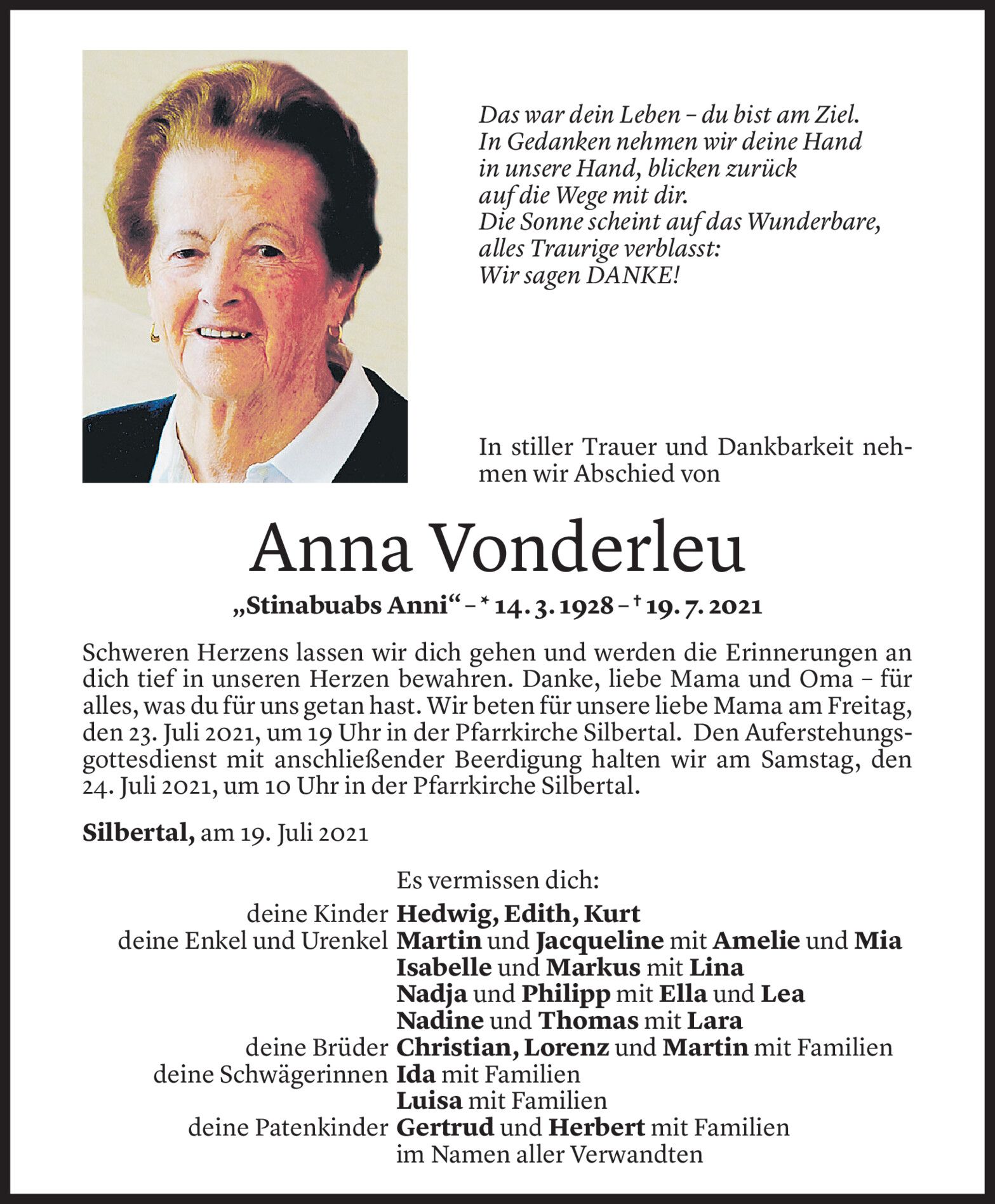 Das war dein Leben – du bist am Ziel.
In Gedanken nehmen wir deine Hand
in unsere Hand, blicken zurück
auf die Wege mit dir.
Die Sonne scheint auf das Wunderbare,
alles Traurige verblasst:
Wir sagen DANKE!

In stiller Trauer und Dankbarkeit nehmen wir Abschied von

Anna Vonderleu

„Stinabuabs Anni“ – * 14. 3. 1928 – † 19. 7. 2021

Schweren Herzens lassen wir dich gehen und werden die Erinnerungen an dich tief in unseren Herzen bewahren. Danke, liebe Mama und Oma – für alles, was du für uns getan hast. Wir beten für unsere liebe Mama am Freitag, den 23. Juli 2021, um 19 Uhr in der Pfarrkirche Silbertal. Den Auferstehungsgottesdienst mit anschließender Beerdigung halten wir am Samstag, den 24. Juli 2021, um 10 Uhr in der Pfarrkirche Silbertal.

Silbertal, am 19. Juli 2021

Es vermissen dich:
deine Kinder Hedwig, Edith, Kurt
deine Enkel und Urenkel Martin und Jacqueline mit Amelie und Mia
Isabelle und Markus mit Lina
Nadja und Philipp mit Ella und Lea
Nadine und Thomas mit Lara
deine Brüder Christian, Lorenz und Martin mit Familien
deine Schwägerinnen Ida mit Familien
Luisa mit Familien
deine Patenkinder Gertrud und Herbert mit Familien
im Namen aller Verwandten